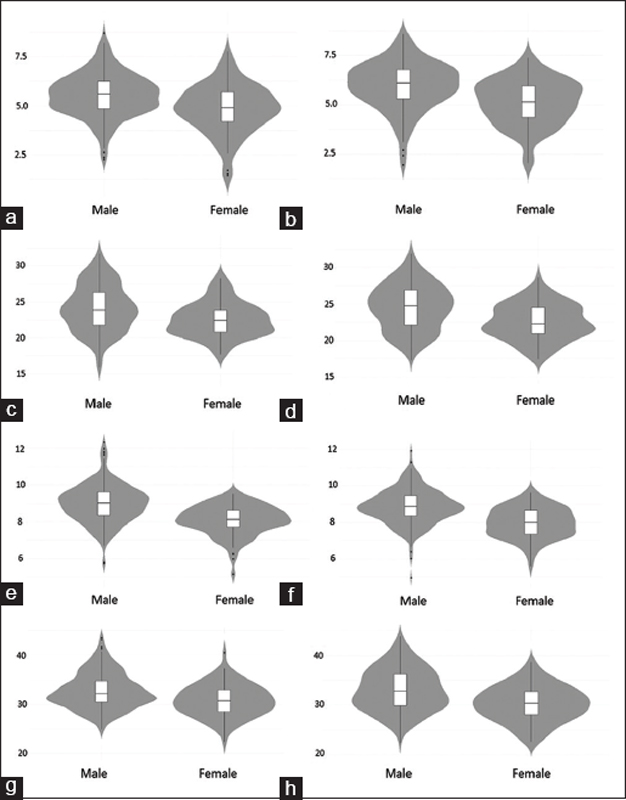 7.5
5.0
2.5
a
Male
Female

7.5
5.0
2.5
b
Male
Female

30
25
20
15
c
Male
Female

30
25
20
15
d
Male
Female

12
10
8
6
e
Male
Female

12
10
8
6
f
Male
Female

40
30
20
g
Male
Female

40
30
20
h
Male
Female